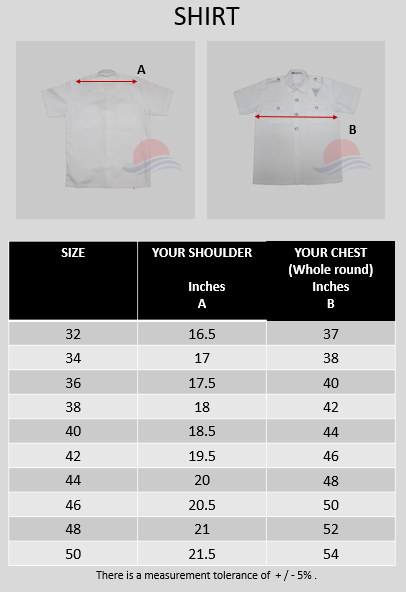 SHIRT

A

B

| SIZE | YOUR SHOULDER Inches A | YOUR CHEST (Whole round) Inches B |
|---|---|---|
| 32 | 16.5 | 37 |
| 34 | 17 | 38 |
| 36 | 17.5 | 40 |
| 38 | 18 | 42 |
| 40 | 18.5 | 44 |
| 42 | 19.5 | 46 |
| 44 | 20 | 48 |
| 46 | 20.5 | 50 |
| 48 | 21 | 52 |
| 50 | 21.5 | 54 |

There is a measurement tolerance of + / - 5% .